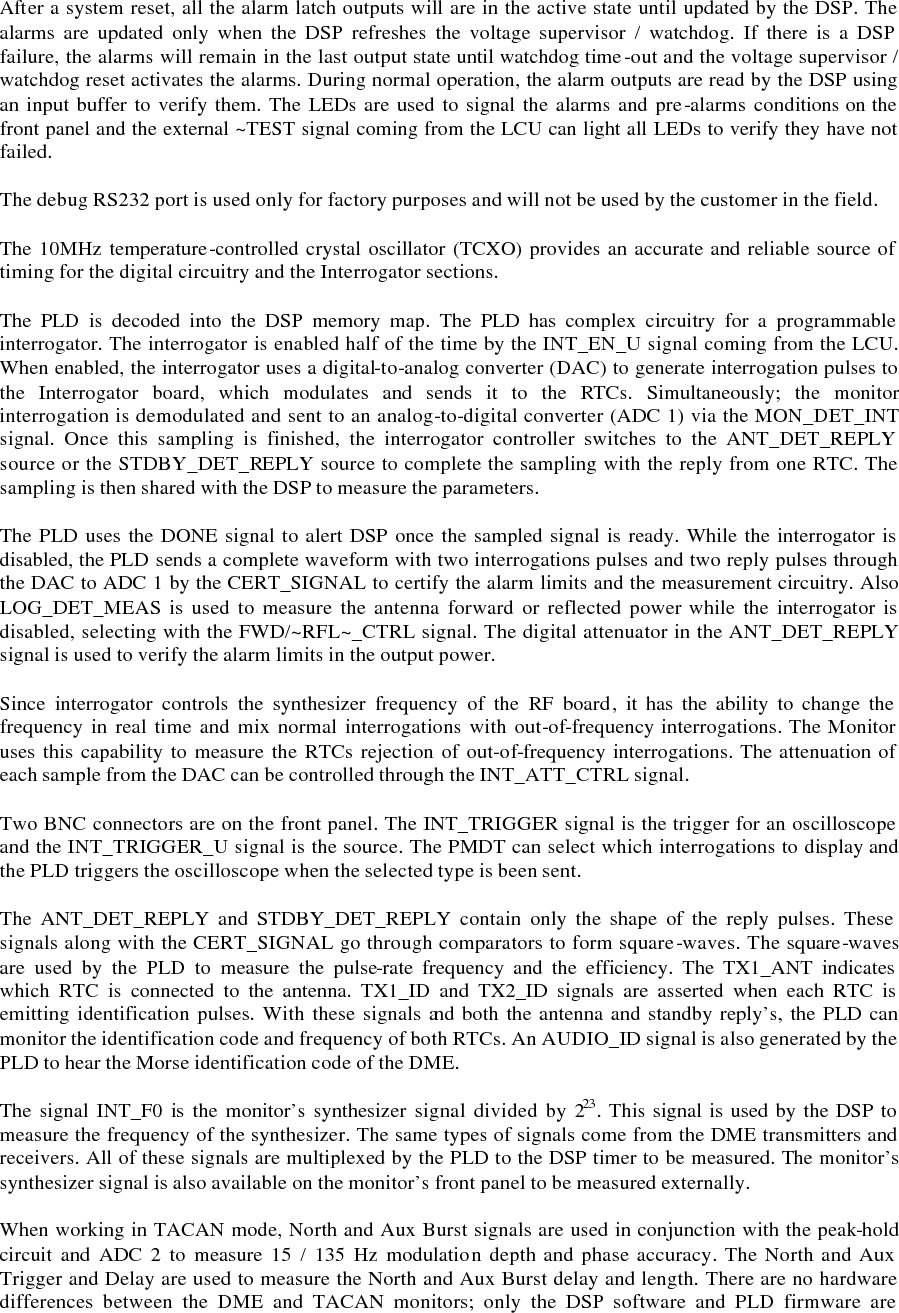 After a system reset, all the alarm latch outputs will are in the active state until updated by the DSP. The alarms are updated only when the DSP refreshes the voltage supervisor / watchdog. If there is a DSP failure, the alarms will remain in the last output state until watchdog time-out and the voltage supervisor / watchdog reset activates the alarms. During normal operation, the alarm outputs are read by the DSP using an input buffer to verify them. The LEDs are used to signal the alarms and pre-alarms conditions on the front panel and the external ~TEST signal coming from the LCU can light all LEDs to verify they have not failed.

The debug RS232 port is used only for factory purposes and will not be used by the customer in the field.

The 10MHz temperature-controlled crystal oscillator (TCXO) provides an accurate and reliable source of timing for the digital circuitry and the Interrogator sections.

The PLD is decoded into the DSP memory map. The PLD has complex circuitry for a programmable interrogator. The interrogator is enabled half of the time by the INT_EN_U signal coming from the LCU. When enabled, the interrogator uses a digital-to-analog converter (DAC) to generate interrogation pulses to the Interrogator board, which modulates and sends it to the RTCs. Simultaneously; the monitor interrogation is demodulated and sent to an analog-to-digital converter (ADC 1) via the MON_DET_INT signal. Once this sampling is finished, the interrogator controller switches to the ANT_DET_REPLY source or the STDBY_DET_REPLY source to complete the sampling with the reply from one RTC. The sampling is then shared with the DSP to measure the parameters.

The PLD uses the DONE signal to alert DSP once the sampled signal is ready. While the interrogator is disabled, the PLD sends a complete waveform with two interrogations pulses and two reply pulses through the DAC to ADC 1 by the CERT_SIGNAL to certify the alarm limits and the measurement circuitry. Also LOG_DET_MEAS is used to measure the antenna forward or reflected power while the interrogator is disabled, selecting with the FWD/~RFL~_CTRL signal. The digital attenuator in the ANT_DET_REPLY signal is used to verify the alarm limits in the output power.

Since interrogator controls the synthesizer frequency of the RF board, it has the ability to change the frequency in real time and mix normal interrogations with out-of-frequency interrogations. The Monitor uses this capability to measure the RTCs rejection of out-of-frequency interrogations. The attenuation of each sample from the DAC can be controlled through the INT_ATT_CTRL signal.

Two BNC connectors are on the front panel. The INT_TRIGGER signal is the trigger for an oscilloscope and the INT_TRIGGER_U signal is the source. The PMDT can select which interrogations to display and the PLD triggers the oscilloscope when the selected type is been sent.

The ANT_DET_REPLY and STDBY_DET_REPLY contain only the shape of the reply pulses. These signals along with the CERT_SIGNAL go through comparators to form square-waves. The square-waves are used by the PLD to measure the pulse-rate frequency and the efficiency. The TX1_ANT indicates which RTC is connected to the antenna. TX1_ID and TX2_ID signals are asserted when each RTC is emitting identification pulses. With these signals and both the antenna and standby reply's, the PLD can monitor the identification code and frequency of both RTCs. An AUDIO_ID signal is also generated by the PLD to hear the Morse identification code of the DME.

The signal INT_F0 is the monitor's synthesizer signal divided by $2^{23}$. This signal is used by the DSP to measure the frequency of the synthesizer. The same types of signals come from the DME transmitters and receivers. All of these signals are multiplexed by the PLD to the DSP timer to be measured. The monitor's synthesizer signal is also available on the monitor's front panel to be measured externally.

When working in TACAN mode, North and Aux Burst signals are used in conjunction with the peak-hold circuit and ADC 2 to measure 15 / 135 Hz modulation depth and phase accuracy. The North and Aux Trigger and Delay are used to measure the North and Aux Burst delay and length. There are no hardware differences between the DME and TACAN monitors; only the DSP software and PLD firmware are